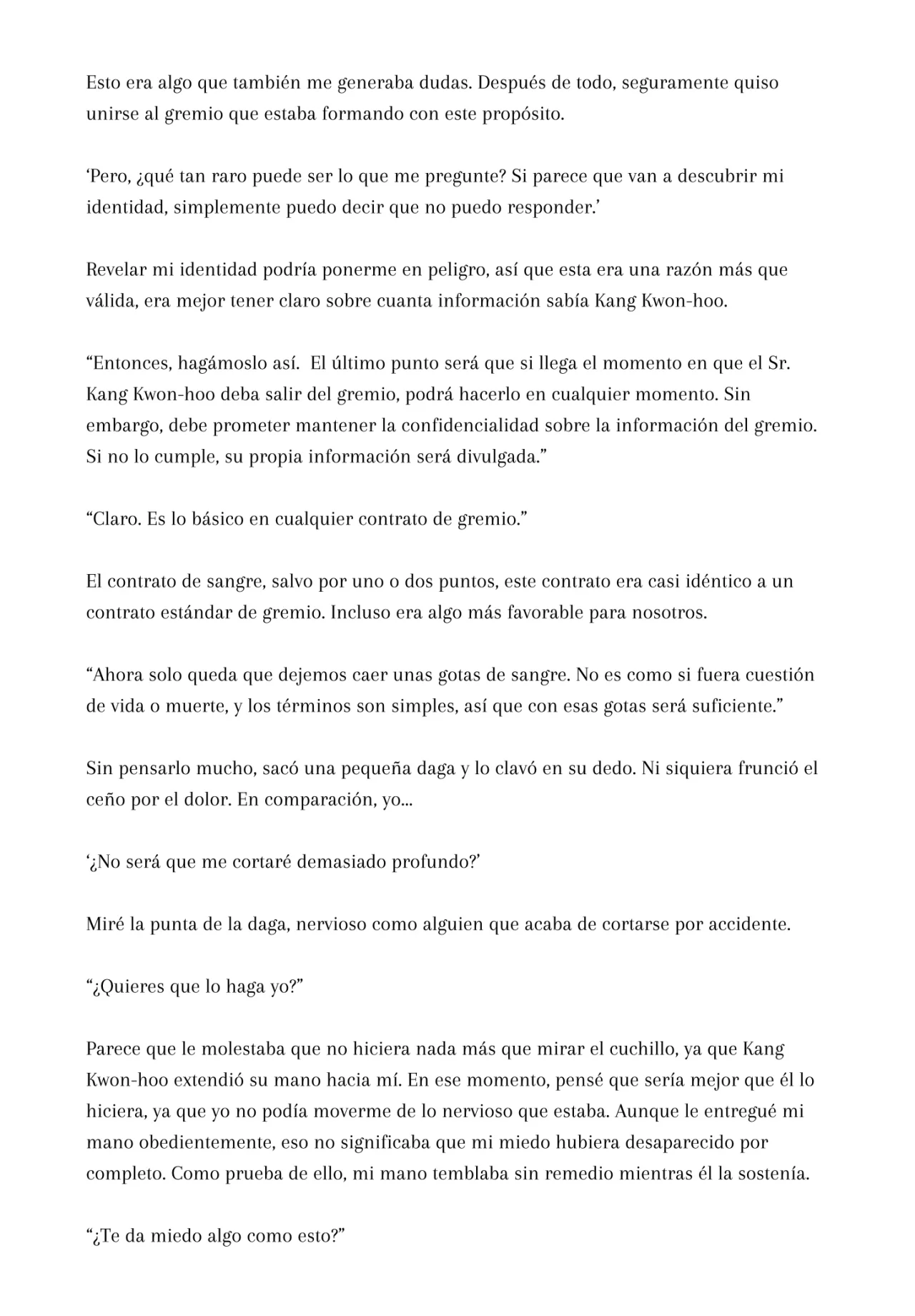 Esto era algo que también me generaba dudas. Después de todo, seguramente quiso unirse al gremio que estaba formando con este propósito.

‘Pero, ¿qué tan raro puede ser lo que me pregunte? Si parece que van a descubrir mi identidad, simplemente puedo decir que no puedo responder.’

Revelar mi identidad podría ponerme en peligro, así que esta era una razón más que válida, era mejor tener claro sobre cuanta información sabía Kang Kwon-hoo.

“Entonces, hagámoslo así.  El último punto será que si llega el momento en que el Sr. Kang Kwon-hoo deba salir del gremio, podrá hacerlo en cualquier momento. Sin embargo, debe prometer mantener la confidencialidad sobre la información del gremio. Si no lo cumple, su propia información será divulgada.”

“Claro. Es lo básico en cualquier contrato de gremio.”

El contrato de sangre, salvo por uno o dos puntos, este contrato era casi idéntico a un contrato estándar de gremio. Incluso era algo más favorable para nosotros.

“Ahora solo queda que dejemos caer unas gotas de sangre. No es como si fuera cuestión de vida o muerte, y los términos son simples, así que con esas gotas será suficiente.”

Sin pensarlo mucho, sacó una pequeña daga y lo clavó en su dedo. Ni siquiera frunció el ceño por el dolor. En comparación, yo...

‘¿No será que me cortaré demasiado profundo?’

Miré la punta de la daga, nervioso como alguien que acaba de cortarse por accidente.

“¿Quieres que lo haga yo?”

Parece que le molestaba que no hiciera nada más que mirar el cuchillo, ya que Kang Kwon-hoo extendió su mano hacia mí. En ese momento, pensé que sería mejor que él lo hiciera, ya que yo no podía moverme de lo nervioso que estaba. Aunque le entregué mi mano obedientemente, eso no significaba que mi miedo hubiera desaparecido por completo. Como prueba de ello, mi mano temblaba sin remedio mientras él la sostenía.

“¿Te da miedo algo como esto?”